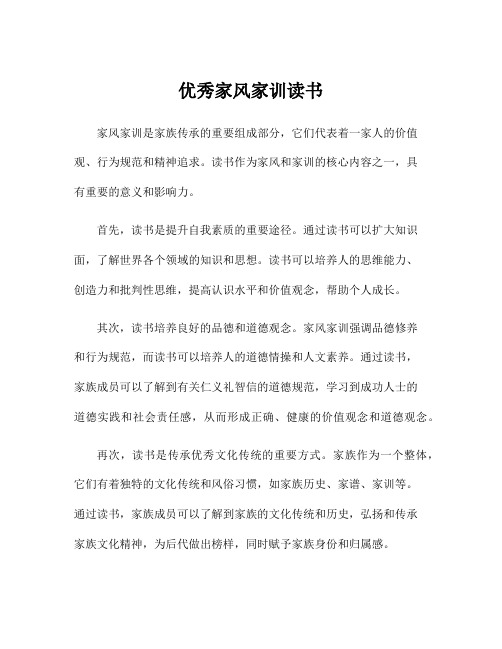 优秀家风家训读书

家风家训是家族传承的重要组成部分，它们代表着一家人的价值观、行为规范和精神追求。读书作为家风和家训的核心内容之一，具有重要的意义和影响力。

首先，读书是提升自我素质的重要途径。通过读书可以扩大知识面，了解世界各个领域的知识和思想。读书可以培养人的思维能力、创造力和批判性思维，提高认识水平和价值观念，帮助个人成长。

其次，读书培养良好的品德和道德观念。家风家训强调品德修养和行为规范，而读书可以培养人的道德情操和人文素养。通过读书，家族成员可以了解到有关仁义礼智信的道德规范，学习到成功人士的道德实践和社会责任感，从而形成正确、健康的价值观念和道德观念。

再次，读书是传承优秀文化传统的重要方式。家族作为一个整体，它们有着独特的文化传统和风俗习惯，如家族历史、家谱、家训等。通过读书，家族成员可以了解到家族的文化传统和历史，弘扬和传承家族文化精神，为后代做出榜样，同时赋予家族身份和归属感。